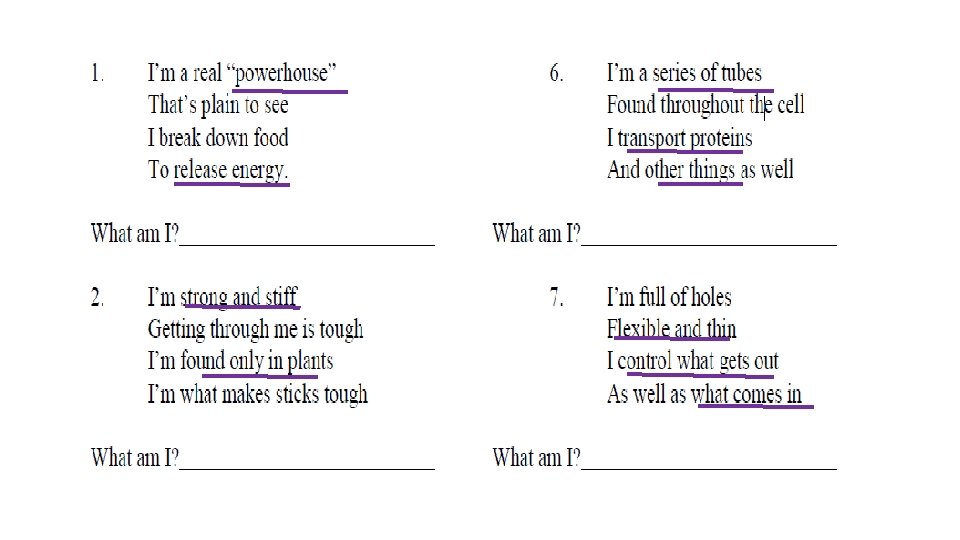 1. I'm a real "powerhouse"
That's plain to see
I break down food
To release energy.

What am I?____

2. I'm strong and stiff
Getting through me is tough
I'm found only in plants
I'm what makes sticks tough

What am I?____

6. I'm a series of tubes
Found throughout the cell
I transport proteins
And other things as well

What am I?____

7. I'm full of holes
Flexible and thin
I control what gets out
As well as what comes in

What am I?____